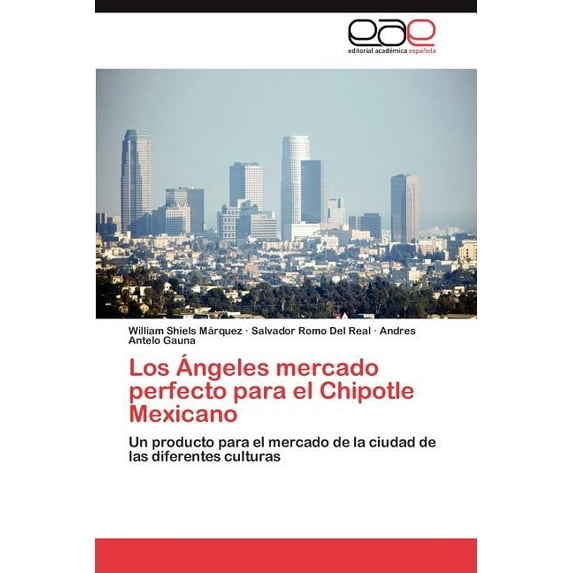 eae
editorial académica española

William Shiels Márquez · Salvador Romo Del Real · Andres Antelo Gauna

Los Ángeles mercado perfecto para el Chipotle Mexicano

Un producto para el mercado de la ciudad de las diferentes culturas